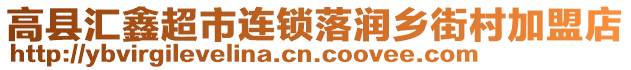 高县汇鑫超市连锁落润乡街村加盟店
http://ybvirgilevelina.cn.coovee.com